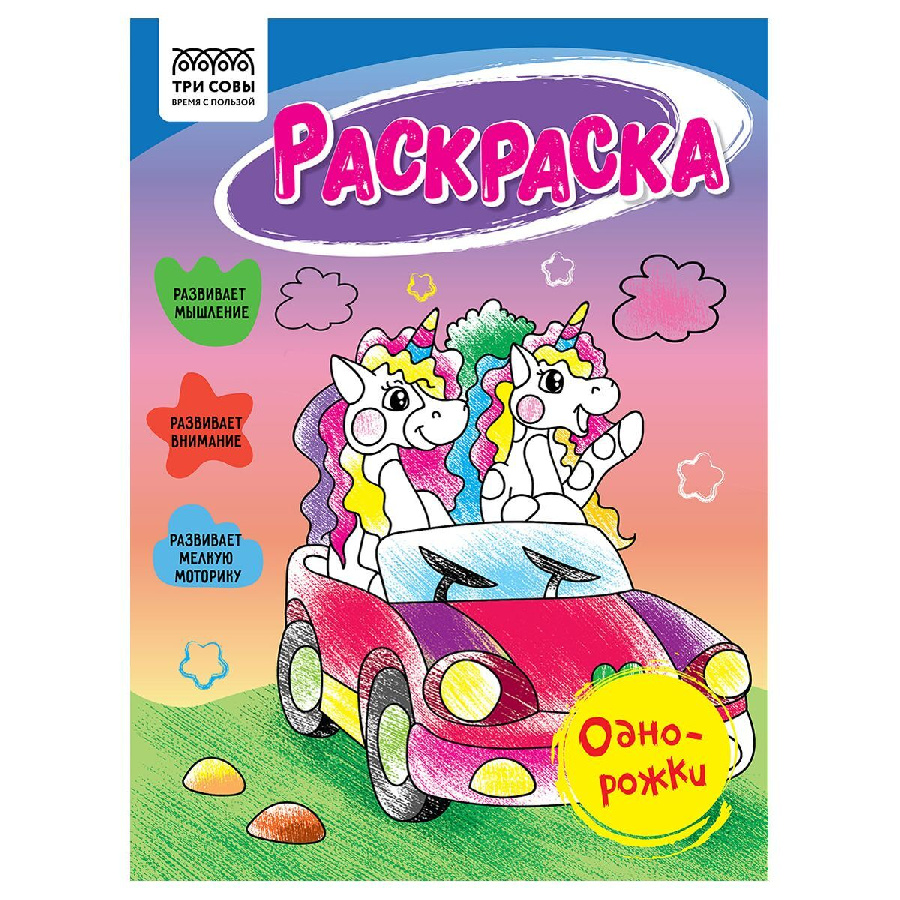 ТРИ СОВЫ
ВРЕМЯ С ПОЛЬЗОЙ

РАСКРАСКА

РАЗВИВАЕТ МЫШЛЕНИЕ

РАЗВИВАЕТ ВНИМАНИЕ

РАЗВИВАЕТ МЕЛКУЮ МОТОРИКУ

Одно-рожки